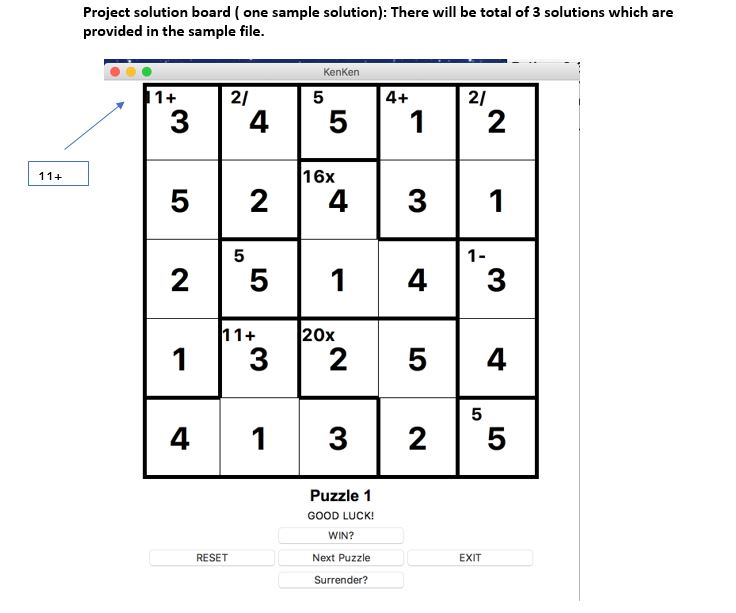 Project solution board ( one sample solution): There will be total of 3 solutions which are provided in the sample file.

KenKen

11+

| 1+ 3 | 2/ 4 | 5 5 | 4+ 1 | 2/ 2 |
|---|---|---|---|---|
| 5 | 2 | 16x 4 | 3 | 1 |
| 2 | 5 5 | 1 | 4 | 1- 3 |
| 1 | 11+ 3 | 20x 2 | 5 | 4 |
| 4 | 1 | 3 | 2 | 5 5 |

Puzzle 1
GOOD LUCK!
WIN?
RESET
Next Puzzle
EXIT
Surrender?